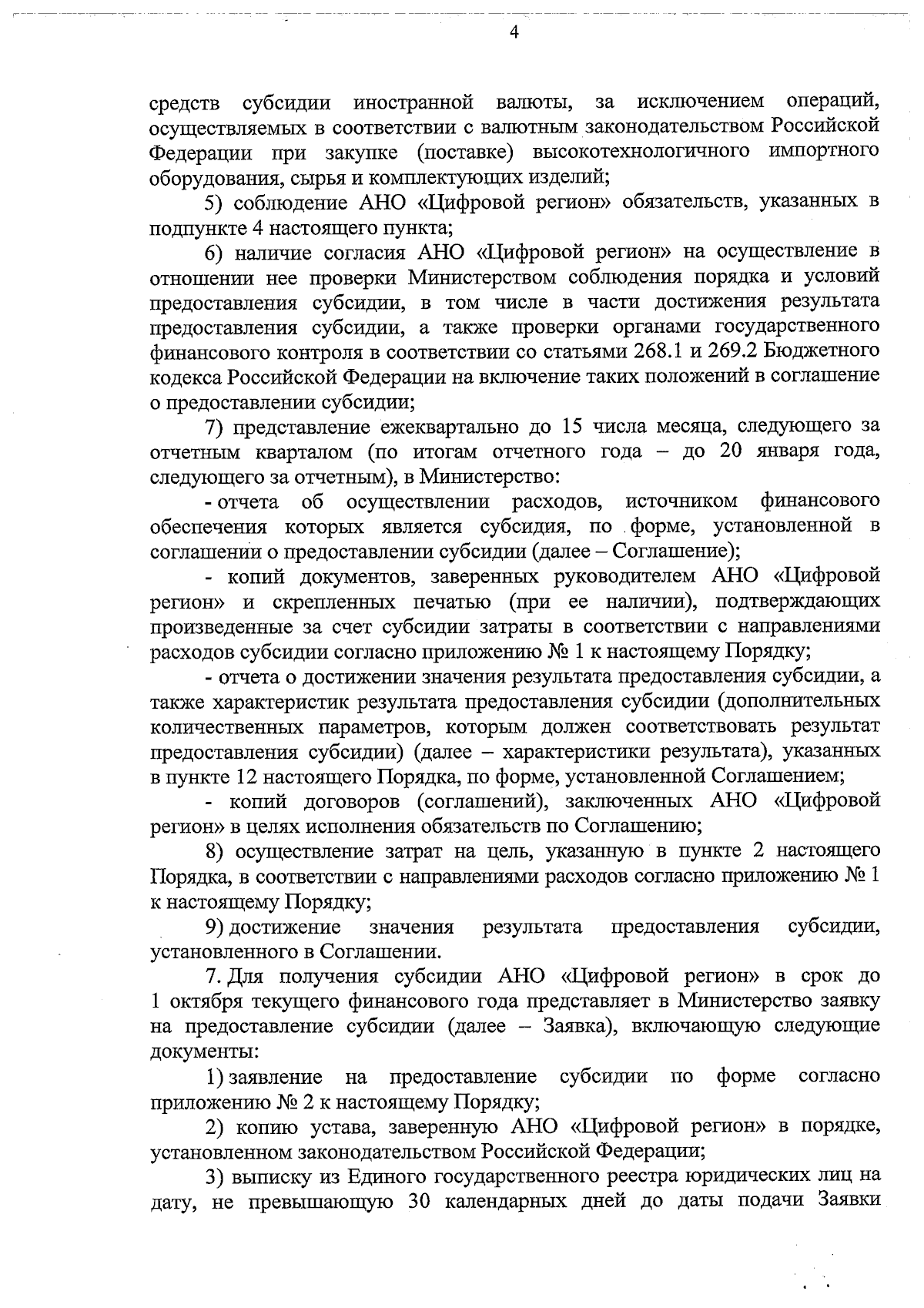 4

средств субсидии иностранной валюты, за исключением операций, осуществляемых в соответствии с валютным законодательством Российской Федерации при закупке (поставке) высокотехнологичного импортного оборудования, сырья и комплектующих изделий;

5) соблюдение АНО «Цифровой регион» обязательств, указанных в подпункте 4 настоящего пункта;

6) наличие согласия АНО «Цифровой регион» на осуществление в отношении нее проверки Министерством соблюдения порядка и условий предоставления субсидии, в том числе в части достижения результата предоставления субсидии, а также проверки органами государственного финансового контроля в соответствии со статьями 268.1 и 269.2 Бюджетного кодекса Российской Федерации на включение таких положений в соглашение о предоставлении субсидии;

7) представление ежеквартально до 15 числа месяца, следующего за отчетным кварталом (по итогам отчетного года – до 20 января года, следующего за отчетным), в Министерство:

- отчета об осуществлении расходов, источником финансового обеспечения которых является субсидия, по форме, установленной в соглашении о предоставлении субсидии (далее – Соглашение);

- копий документов, заверенных руководителем АНО «Цифровой регион» и скрепленных печатью (при ее наличии), подтверждающих произведенные за счет субсидии затраты в соответствии с направлениями расходов субсидии согласно приложению № 1 к настоящему Порядку;

- отчета о достижении значения результата предоставления субсидии, а также характеристик результата предоставления субсидии (дополнительных количественных параметров, которым должен соответствовать результат предоставления субсидии) (далее – характеристики результата), указанных в пункте 12 настоящего Порядка, по форме, установленной Соглашением;

- копий договоров (соглашений), заключенных АНО «Цифровой регион» в целях исполнения обязательств по Соглашению;

8) осуществление затрат на цель, указанную в пункте 2 настоящего Порядка, в соответствии с направлениями расходов согласно приложению № 1 к настоящему Порядку;

9) достижение значения результата предоставления субсидии, установленного в Соглашении.

7. Для получения субсидии АНО «Цифровой регион» в срок до 1 октября текущего финансового года представляет в Министерство заявку на предоставление субсидии (далее – Заявка), включающую следующие документы:

1) заявление на предоставление субсидии по форме согласно приложению № 2 к настоящему Порядку;

2) копию устава, заверенную АНО «Цифровой регион» в порядке, установленном законодательством Российской Федерации;

3) выписку из Единого государственного реестра юридических лиц на дату, не превышающую 30 календарных дней до даты подачи Заявки